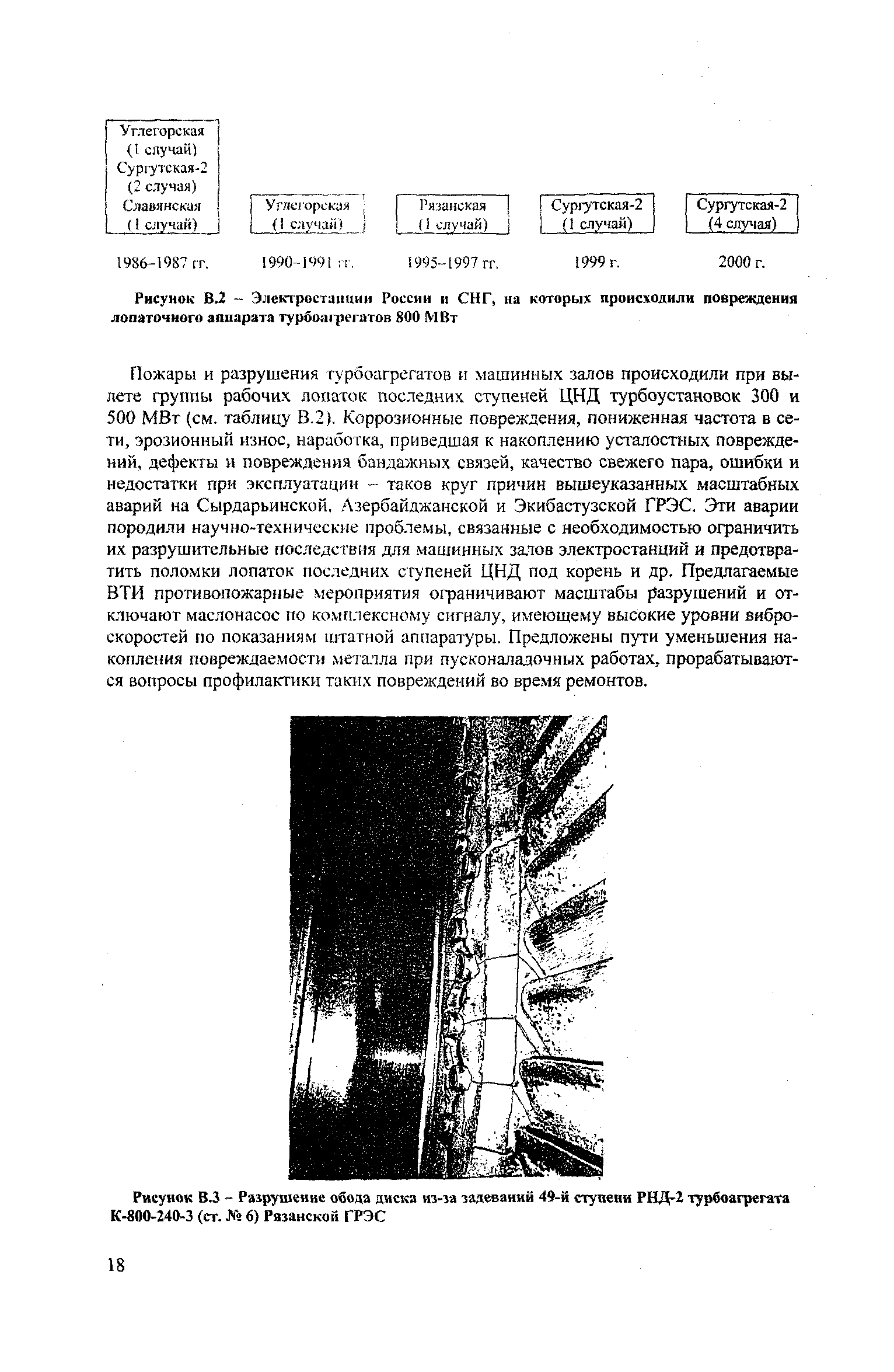 Углегорская (1 случай) Сургутская-2 (2 случая) Славянская (1 случай)

Углегорская (1 случай)

Рязанская (1 случай)

Сургутская-2 (1 случай)

Сургутская-2 (4 случая)

1986–1987 гг.

1990–1991 гг.

1995–1997 гг.

1999 г.

2000 г.

Рисунок В.2 – Электростанции России и СНГ, на которых происходили повреждения лопаточного аппарата турбоагрегатов 800 МВт

Пожары и разрушения турбоагрегатов и машинных залов происходили при вылете группы рабочих лопаток последних ступеней ЦНД турбоустановок 300 и 500 МВт (см. таблицу В.2). Коррозионные повреждения, пониженная частота в сети, эрозионный износ, наработка, приведшая к накоплению усталостных повреждений, дефекты и повреждения бандажных связей, качество свежего пара, ошибки и недостатки при эксплуатации – таков круг причин вышеуказанных масштабных аварий на Сырдарьинской, Азербайджанской и Экибастузской ГРЭС. Эти аварии породили научно-технические проблемы, связанные с необходимостью ограничить их разрушительные последствия для машинных залов электростанций и предотвратить поломки лопаток последних ступеней ЦНД под корень и др. Предлагаемые ВТИ противопожарные мероприятия ограничивают масштабы разрушений и отключают маслонасос по комплексному сигналу, имеющему высокие уровни виброскоростей по показаниям штатной аппаратуры. Предложены пути уменьшения накопления повреждаемости металла при пусконаладочных работах, прорабатываются вопросы профилактики таких повреждений во время ремонтов.

Рисунок В.3 – Разрушение обода диска из-за задеваний 49-й ступени РНД-2 турбоагрегата К-800-240-3 (ст. № 6) Рязанской ГРЭС

18